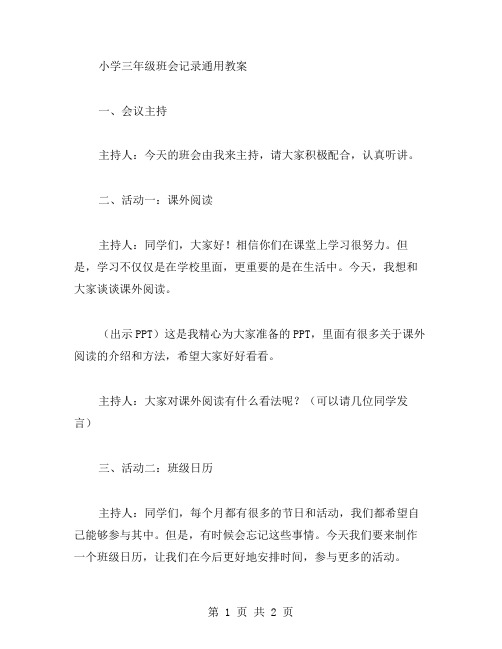 小学三年级班会记录通用教案

一、会议主持

主持人：今天的班会由我来主持，请大家积极配合，认真听讲。

二、活动一：课外阅读

主持人：同学们，大家好！相信你们在课堂上学习很努力。但是，学习不仅仅是在学校里面，更重要的是在生活中。今天，我想和大家谈谈课外阅读。

（出示PPT）这是我精心为大家准备的PPT，里面有很多关于课外阅读的介绍和方法，希望大家好好看看。

主持人：大家对课外阅读有什么看法呢？（可以请几位同学发言）

三、活动二：班级日历

主持人：同学们，每个月都有很多的节日和活动，我们都希望自己能够参与其中。但是，有时候会忘记这些事情。今天我们要来制作一个班级日历，让我们在今后更好地安排时间，参与更多的活动。

第 1 页 共 2 页